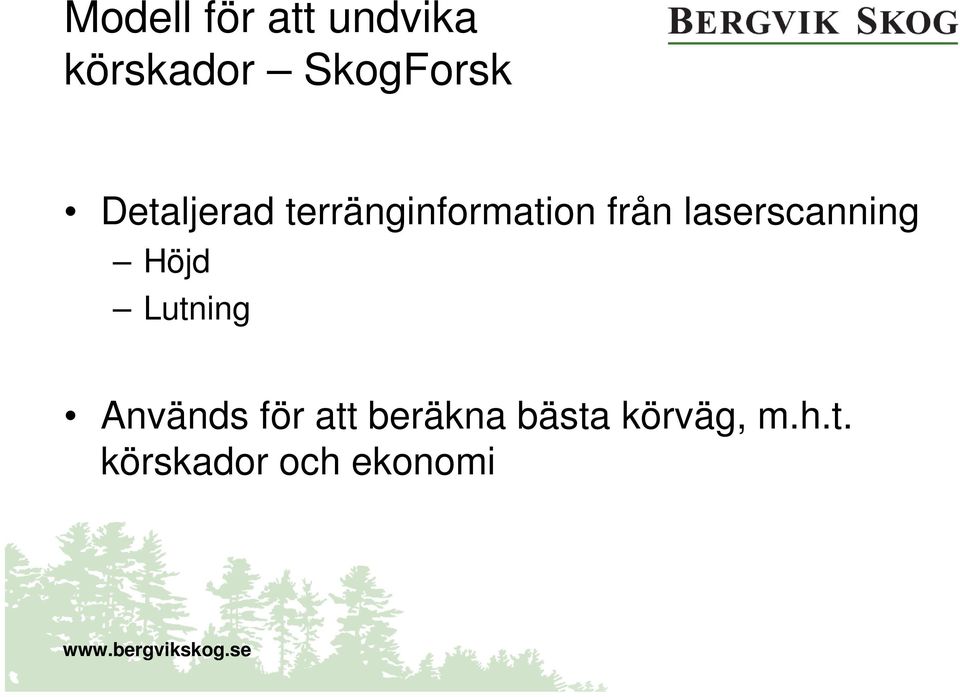 Modell för att undvika körskador – SkogForsk

BERGVIK SKOG

• Detaljerad terränginformation från laserscanning
– Höjd
– Lutning

• Används för att beräkna bästa körväg, m.h.t. körskador och ekonomi

www.bergvikskog.se